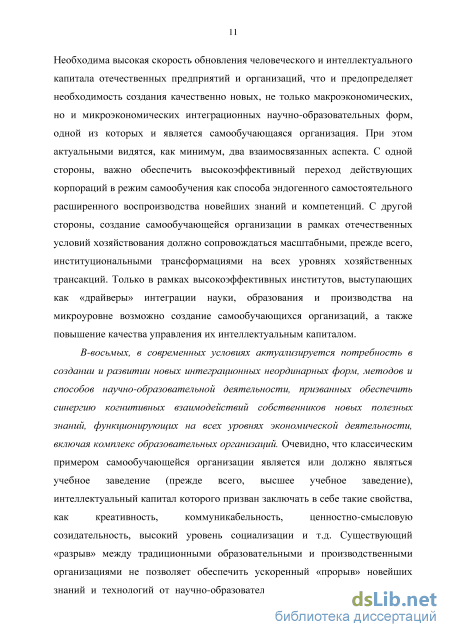 11

Необходима высокая скорость обновления человеческого и интеллектуального капитала отечественных предприятий и организаций, что и предопределяет необходимость создания качественно новых, не только макроэкономических, но и микроэкономических интеграционных научно-образовательных форм, одной из которых и является самообучающаяся организация. При этом актуальными видятся, как минимум, два взаимосвязанных аспекта. С одной стороны, важно обеспечить высокоэффективный переход действующих корпораций в режим самообучения как способа эндогенного самостоятельного расширенного воспроизводства новейших знаний и компетенций. С другой стороны, создание самообучающейся организации в рамках отечественных условий хозяйствования должно сопровождаться масштабными, прежде всего, институциональными трансформациями на всех уровнях хозяйственных трансакций. Только в рамках высокоэффективных институтов, выступающих как «драйверы» интеграции науки, образования и производства на микроуровне возможно создание самообучающихся организаций, а также повышение качества управления их интеллектуальным капиталом.

В-восьмых, в современных условиях актуализируется потребность в создании и развитии новых интеграционных неординарных форм, методов и способов научно-образовательной деятельности, призванных обеспечить синергию когнитивных взаимодействий собственников новых полезных знаний, функционирующих на всех уровнях экономической деятельности, включая комплекс образовательных организаций. Очевидно, что классическим примером самообучающейся организации является или должно являться учебное заведение (прежде всего, высшее учебное заведение), интеллектуальный капитал которого призван заключать в себе такие свойства, как креативность, коммуникабельность, ценностно-смысловую созидательность, высокий уровень социализации и т.д. Существующий «разрыв» между традиционными образовательными и производственными организациями не позволяет обеспечить ускоренный «прорыв» новейших знаний и технологий от научно-образовател

dsLib.net
библиотека диссертаций